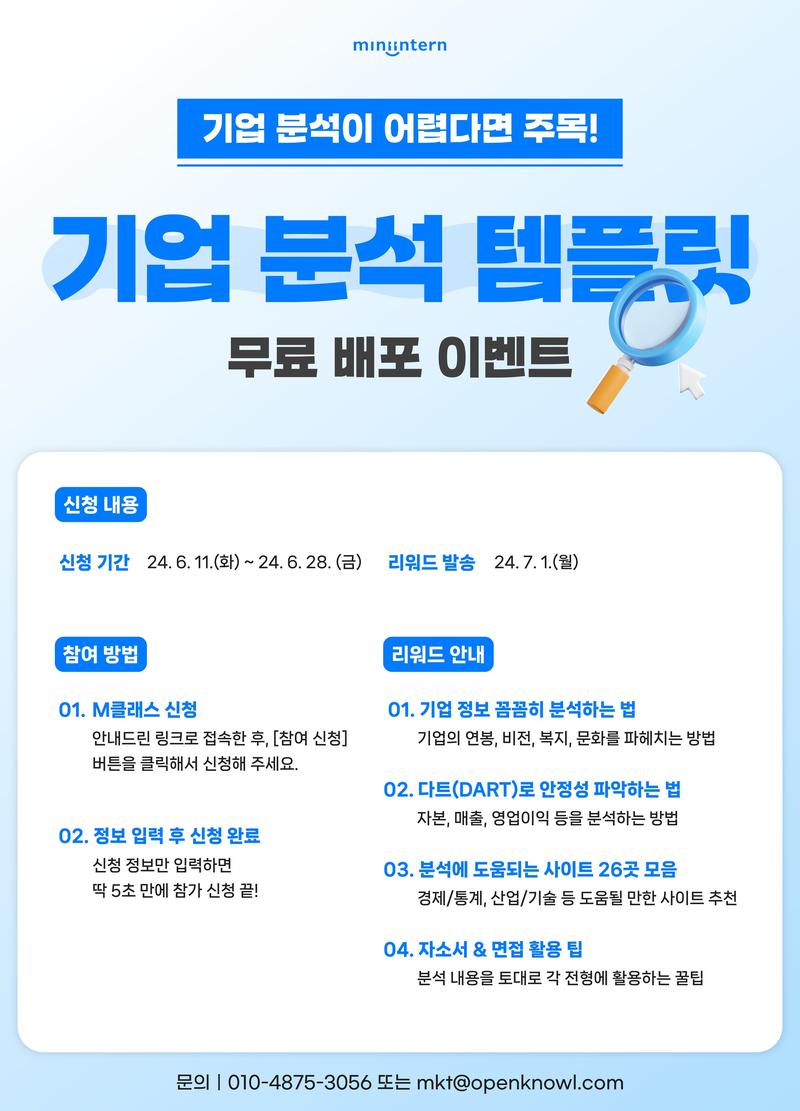 miniintern

기업 분석이 어렵다면 주목!

기업 분석 템플릿

무료 배포 이벤트

신청 내용

신청 기간 24. 6. 11.(화) ~ 24. 6. 28. (금)

리워드 발송 24. 7. 1.(월)

참여 방법

01. M클래스 신청

안내드린 링크로 접속한 후, [참여 신청] 버튼을 클릭해서 신청해 주세요.

02. 정보 입력 후 신청 완료

신청 정보만 입력하면 딱 5초 만에 참가 신청 끝!

리워드 안내

01. 기업 정보 꼼꼼히 분석하는 법

기업의 연봉, 비전, 복지, 문화를 파헤치는 방법

02. 다트(DART)로 안정성 파악하는 법

자본, 매출, 영업이익 등을 분석하는 방법

03. 분석에 도움되는 사이트 26곳 모음

경제/통계, 산업/기술 등 도움될 만한 사이트 추천

04. 자소서 & 면접 활용 팁

분석 내용을 토대로 각 전형에 활용하는 꿀팁

문의 | 010-4875-3056 또는 mkt@openknowl.com